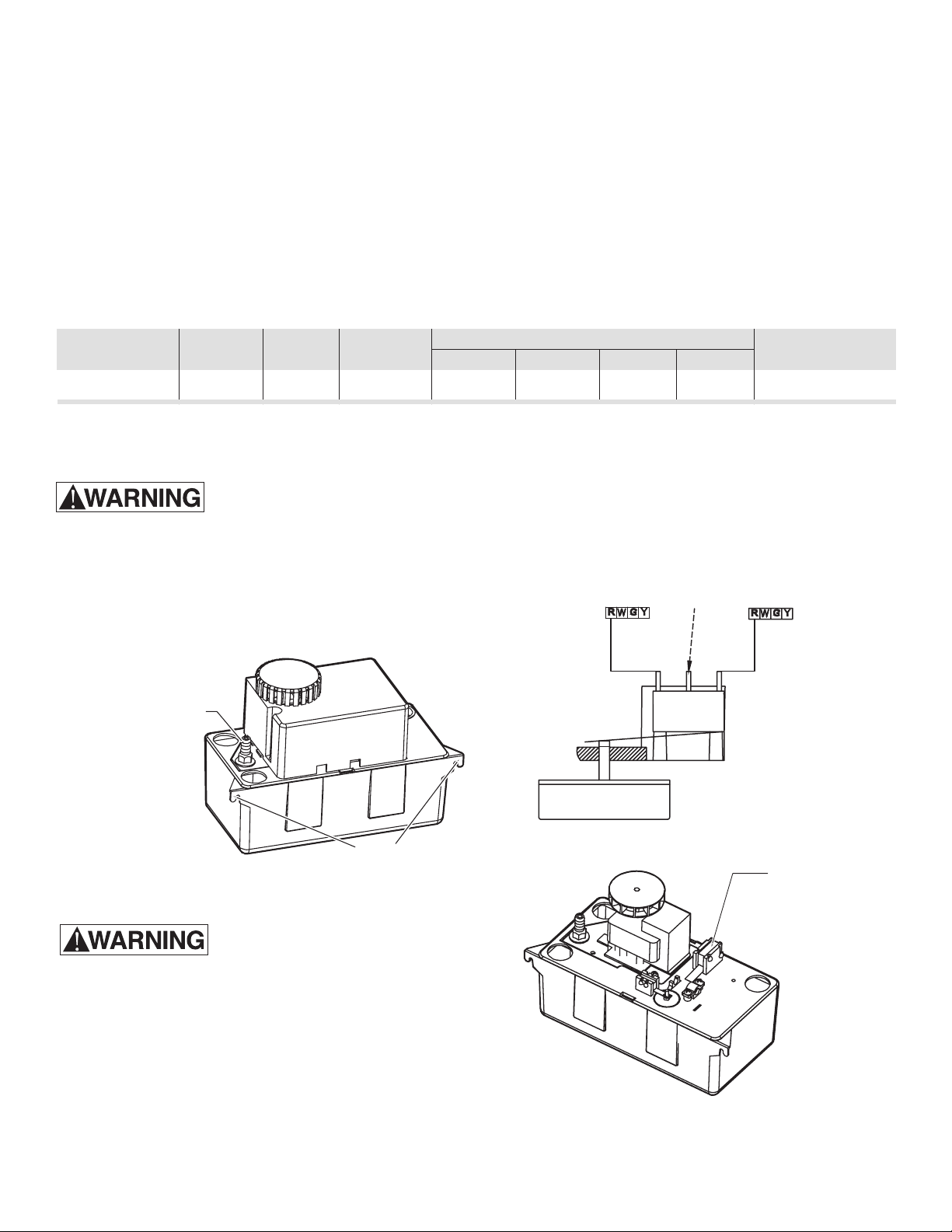 WARNING

R W G Y

R W G Y

WARNING